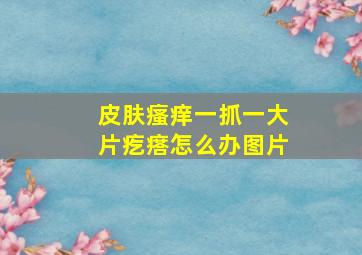 皮肤瘙痒一抓一大片疙瘩怎么办图片